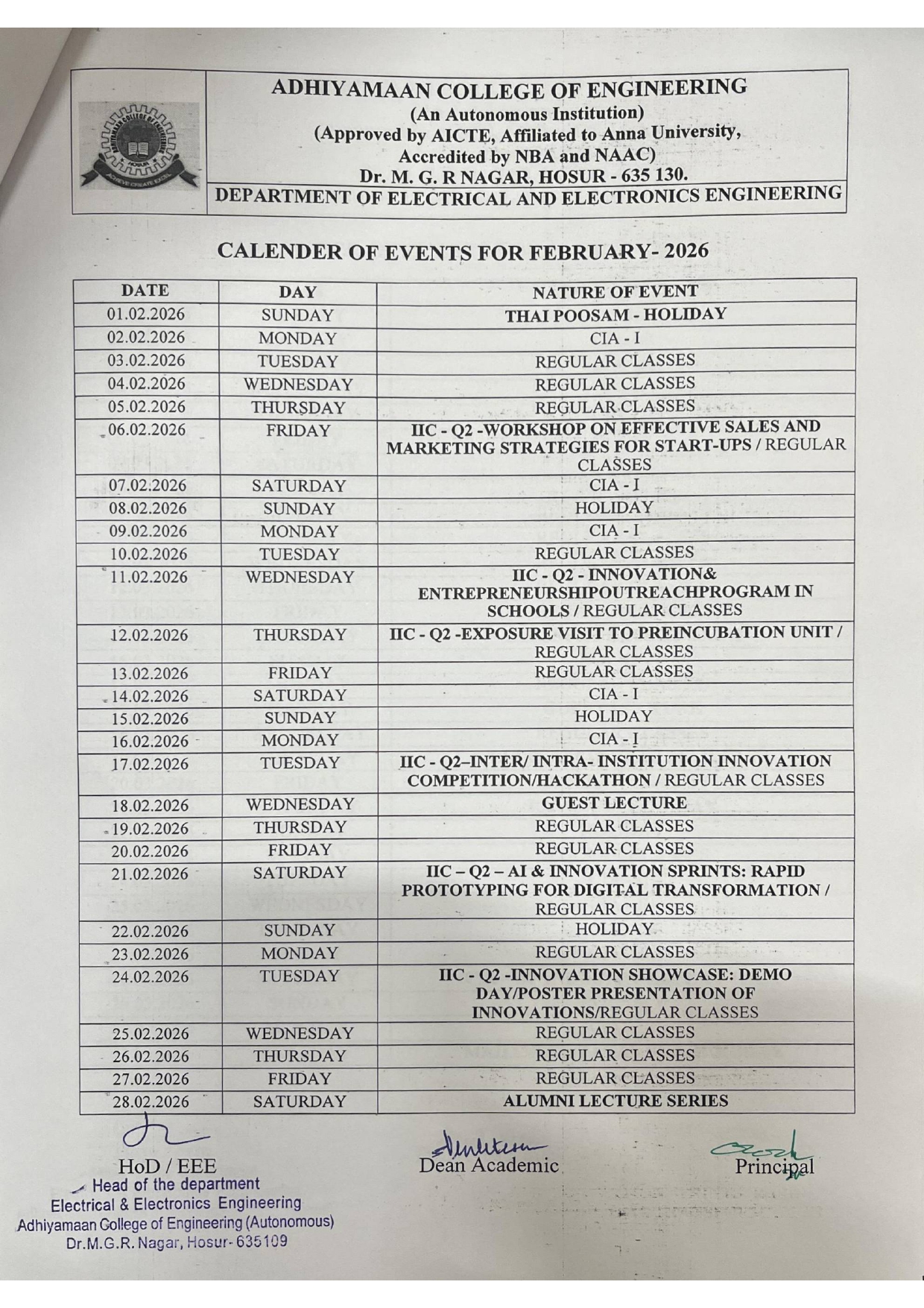 ADHIYAMAAN COLLEGE OF ENGINEERING
(An Autonomous Institution)
(Approved by AICTE, Affiliated to Anna University, Accredited by NBA and NAAC)
Dr. M. G. R NAGAR, HOSUR - 635 130.
DEPARTMENT OF ELECTRICAL AND ELECTRONICS ENGINEERING

CALENDER OF EVENTS FOR FEBRUARY- 2026

| DATE | DAY | NATURE OF EVENT |
|---|---|---|
| 01.02.2026 | SUNDAY | THAI POOSAM - HOLIDAY |
| 02.02.2026 | MONDAY | CIA - I |
| 03.02.2026 | TUESDAY | REGULAR CLASSES |
| 04.02.2026 | WEDNESDAY | REGULAR CLASSES |
| 05.02.2026 | THURSDAY | REGULAR CLASSES |
| 06.02.2026 | FRIDAY | IIC - Q2 -WORKSHOP ON EFFECTIVE SALES AND MARKETING STRATEGIES FOR START-UPS / REGULAR CLASSES |
| 07.02.2026 | SATURDAY | CIA - I |
| 08.02.2026 | SUNDAY | HOLIDAY |
| 09.02.2026 | MONDAY | CIA - I |
| 10.02.2026 | TUESDAY | REGULAR CLASSES |
| 11.02.2026 | WEDNESDAY | IIC - Q2 - INNOVATION& ENTREPRENEURSHIPOUTREACHPROGRAM IN SCHOOLS / REGULAR CLASSES |
| 12.02.2026 | THURSDAY | IIC - Q2 -EXPOSURE VISIT TO PREINCUBATION UNIT / REGULAR CLASSES |
| 13.02.2026 | FRIDAY | REGULAR CLASSES |
| 14.02.2026 | SATURDAY | CIA - I |
| 15.02.2026 | SUNDAY | HOLIDAY |
| 16.02.2026 | MONDAY | CIA - I |
| 17.02.2026 | TUESDAY | IIC - Q2–INTER/ INTRA- INSTITUTION INNOVATION COMPETITION/HACKATHON / REGULAR CLASSES |
| 18.02.2026 | WEDNESDAY | GUEST LECTURE |
| 19.02.2026 | THURSDAY | REGULAR CLASSES |
| 20.02.2026 | FRIDAY | REGULAR CLASSES |
| 21.02.2026 | SATURDAY | IIC – Q2 – AI & INNOVATION SPRINTS: RAPID PROTOTYPING FOR DIGITAL TRANSFORMATION / REGULAR CLASSES |
| 22.02.2026 | SUNDAY | HOLIDAY |
| 23.02.2026 | MONDAY | REGULAR CLASSES |
| 24.02.2026 | TUESDAY | IIC - Q2 -INNOVATION SHOWCASE: DEMO DAY/POSTER PRESENTATION OF INNOVATIONS/REGULAR CLASSES |
| 25.02.2026 | WEDNESDAY | REGULAR CLASSES |
| 26.02.2026 | THURSDAY | REGULAR CLASSES |
| 27.02.2026 | FRIDAY | REGULAR CLASSES |
| 28.02.2026 | SATURDAY | ALUMNI LECTURE SERIES |

HoD / EEE
Head of the department
Electrical & Electronics Engineering
Adhiyamaan College of Engineering (Autonomous)
Dr.M.G.R. Nagar, Hosur- 635109

Dean Academic

Principal